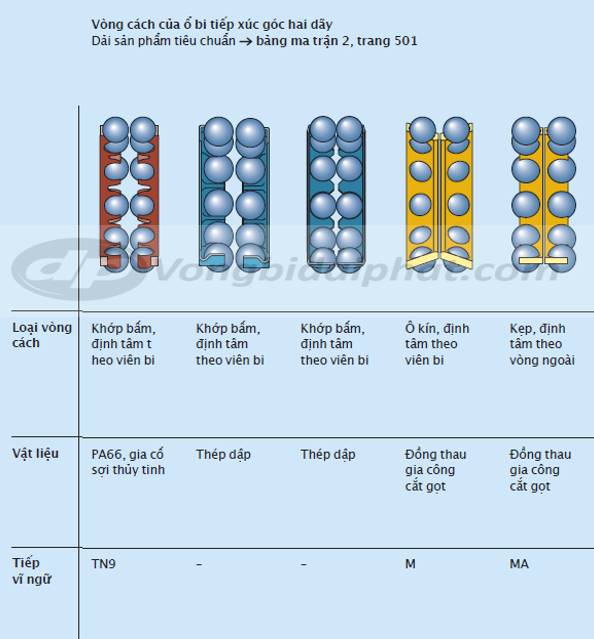 Vòng cách của ổ bi tiếp xúc góc hai dãy
Dải sản phẩm tiêu chuẩn → bảng ma trận 2, trang 501

vongbidaiphat.com

| Loại vòng cách | Khớp bấm, định tâm t heo viên bi | Khớp bấm, định tâm theo viên bi | Khớp bấm, định tâm theo viên bi | Ô kín, định tâm theo viên bi | Kẹp, định tâm theo vòng ngoài |
|---|---|---|---|---|---|
| Vật liệu | PA66, gia cố sợi thủy tinh | Thép dập | Thép dập | Đồng thau gia công cắt gọt | Đồng thau gia công cắt gọt |
| Tiếp vĩ ngữ | TN9 | – | – | M | MA |